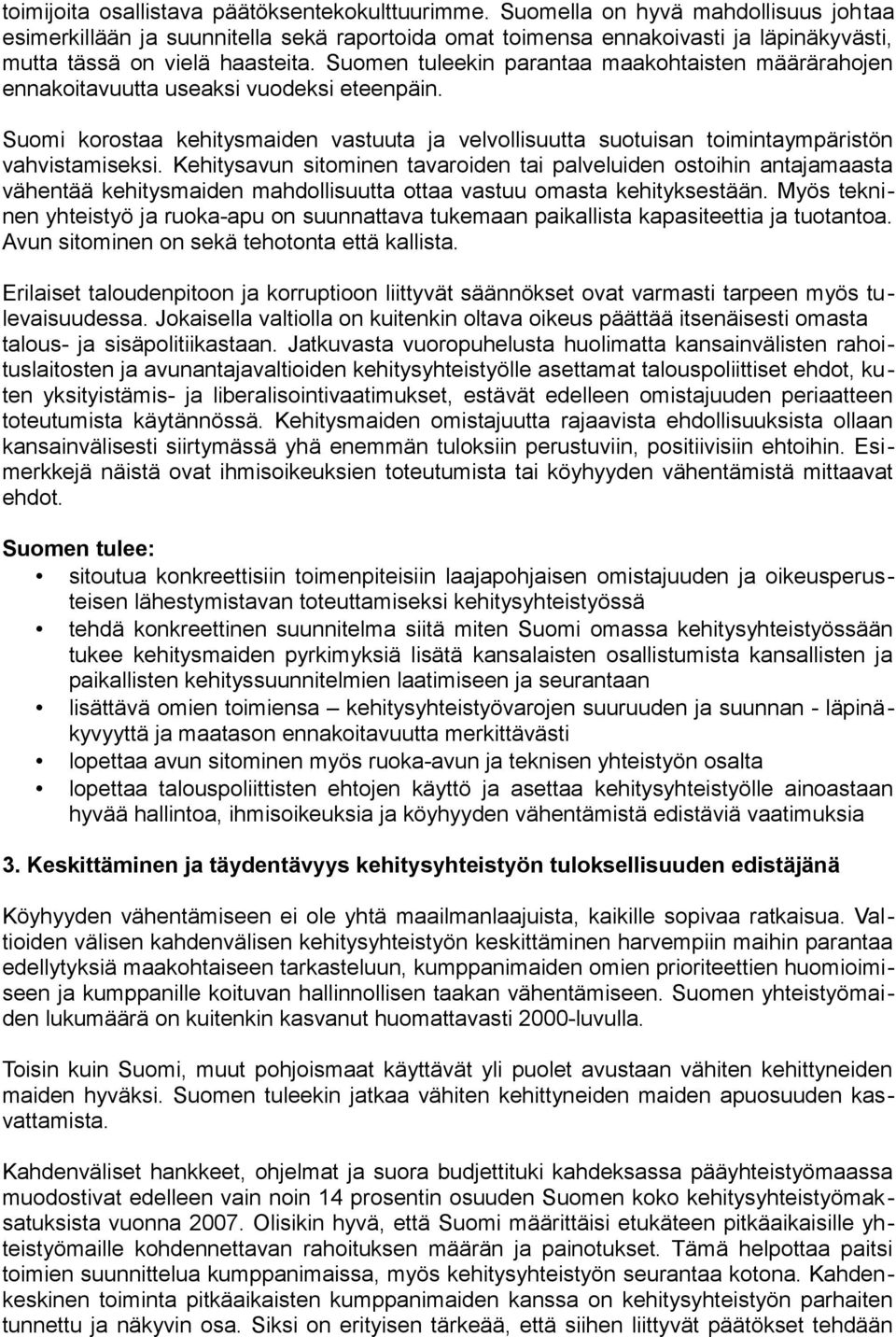 toimijoita osallistava päätöksentekokulttuurimme. Suomella on hyvä mahdollisuus johtaa esimerkillään ja suunnitella sekä raportoida omat toimensa ennakoivasti ja läpinäkyvästi, mutta tässä on vielä haasteita. Suomen tuleekin parantaa maakohtaisten määrärahojen ennakoitavuutta useaksi vuodeksi eteenpäin.

Suomi korostaa kehitysmaiden vastuuta ja velvollisuutta suotuisan toimintaympäristön vahvistamiseksi. Kehitysavun sitominen tavaroiden tai palveluiden ostoihin antajamaasta vähentää kehitysmaiden mahdollisuutta ottaa vastuu omasta kehityksestään. Myös tekninen yhteistyö ja ruoka-apu on suunnattava tukemaan paikallista kapasiteettia ja tuotantoa. Avun sitominen on sekä tehotonta että kallista.

Erilaiset taloudenpitoon ja korruptioon liittyvät säännökset ovat varmasti tarpeen myös tulevaisuudessa. Jokaisella valtiolla on kuitenkin oltava oikeus päättää itsenäisesti omasta talous- ja sisäpolitiikastaan. Jatkuvasta vuoropuhelusta huolimatta kansainvälisten rahoituslaitosten ja avunantajavaltioiden kehitysyhteistyölle asettamat talouspoliittiset ehdot, kuten yksityistämis- ja liberalisointivaatimukset, estävät edelleen omistajuuden periaatteen toteutumista käytännössä. Kehitysmaiden omistajuutta rajaavista ehdollisuuksista ollaan kansainvälisesti siirtymässä yhä enemmän tuloksiin perustuviin, positiivisiin ehtoihin. Esimerkkejä näistä ovat ihmisoikeuksien toteutumista tai köyhyyden vähentämistä mittaavat ehdot.

Suomen tulee:
• sitoutua konkreettisiin toimenpiteisiin laajapohjaisen omistajuuden ja oikeusperusteisen lähestymistavan toteuttamiseksi kehitysyhteistyössä
• tehdä konkreettinen suunnitelma siitä miten Suomi omassa kehitysyhteistyössään tukee kehitysmaiden pyrkimyksiä lisätä kansalaisten osallistumista kansallisten ja paikallisten kehityssuunnitelmien laatimiseen ja seurantaan
• lisättävä omien toimiensa – kehitysyhteistyövarojen suuruuden ja suunnan - läpinäkyvyyttä ja maatason ennakoitavuutta merkittävästi
• lopettaa avun sitominen myös ruoka-avun ja teknisen yhteistyön osalta
• lopettaa talouspoliittisten ehtojen käyttö ja asettaa kehitysyhteistyölle ainoastaan hyvää hallintoa, ihmisoikeuksia ja köyhyyden vähentämistä edistäviä vaatimuksia

3. Keskittäminen ja täydentävyys kehitysyhteistyön tuloksellisuuden edistäjänä

Köyhyyden vähentämiseen ei ole yhtä maailmanlaajuista, kaikille sopivaa ratkaisua. Valtioiden välisen kahdenvälisen kehitysyhteistyön keskittäminen harvempiin maihin parantaa edellytyksiä maakohtaiseen tarkasteluun, kumppanimaiden omien prioriteettien huomioimiseen ja kumppanille koituvan hallinnollisen taakan vähentämiseen. Suomen yhteistyömaiden lukumäärä on kuitenkin kasvanut huomattavasti 2000-luvulla.

Toisin kuin Suomi, muut pohjoismaat käyttävät yli puolet avustaan vähiten kehittyneiden maiden hyväksi. Suomen tuleekin jatkaa vähiten kehittyneiden maiden apuosuuden kasvattamista.

Kahdenväliset hankkeet, ohjelmat ja suora budjettituki kahdeksassa pääyhteistyömaassa muodostivat edelleen vain noin 14 prosentin osuuden Suomen koko kehitysyhteistyömaksatuksista vuonna 2007. Olisikin hyvä, että Suomi määrittäisi etukäteen pitkäaikaisille yhteistyömaille kohdennettavan rahoituksen määrän ja painotukset. Tämä helpottaa paitsi toimien suunnittelua kumppanimaissa, myös kehitysyhteistyön seurantaa kotona. Kahdenkeskinen toiminta pitkäaikaisten kumppanimaiden kanssa on kehitysyhteistyön parhaiten tunnettu ja näkyvin osa. Siksi on erityisen tärkeää, että siihen liittyvät päätökset tehdään